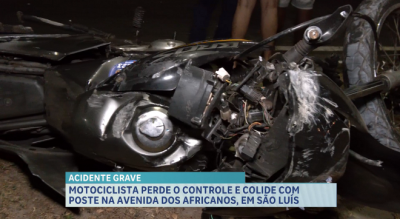 ACIDENTE GRAVE
MOTOCICLISTA PERDE O CONTROLE E COLIDE COM POSTE NA AVENIDA DOS AFRICANOS, EM SÃO LUÍS